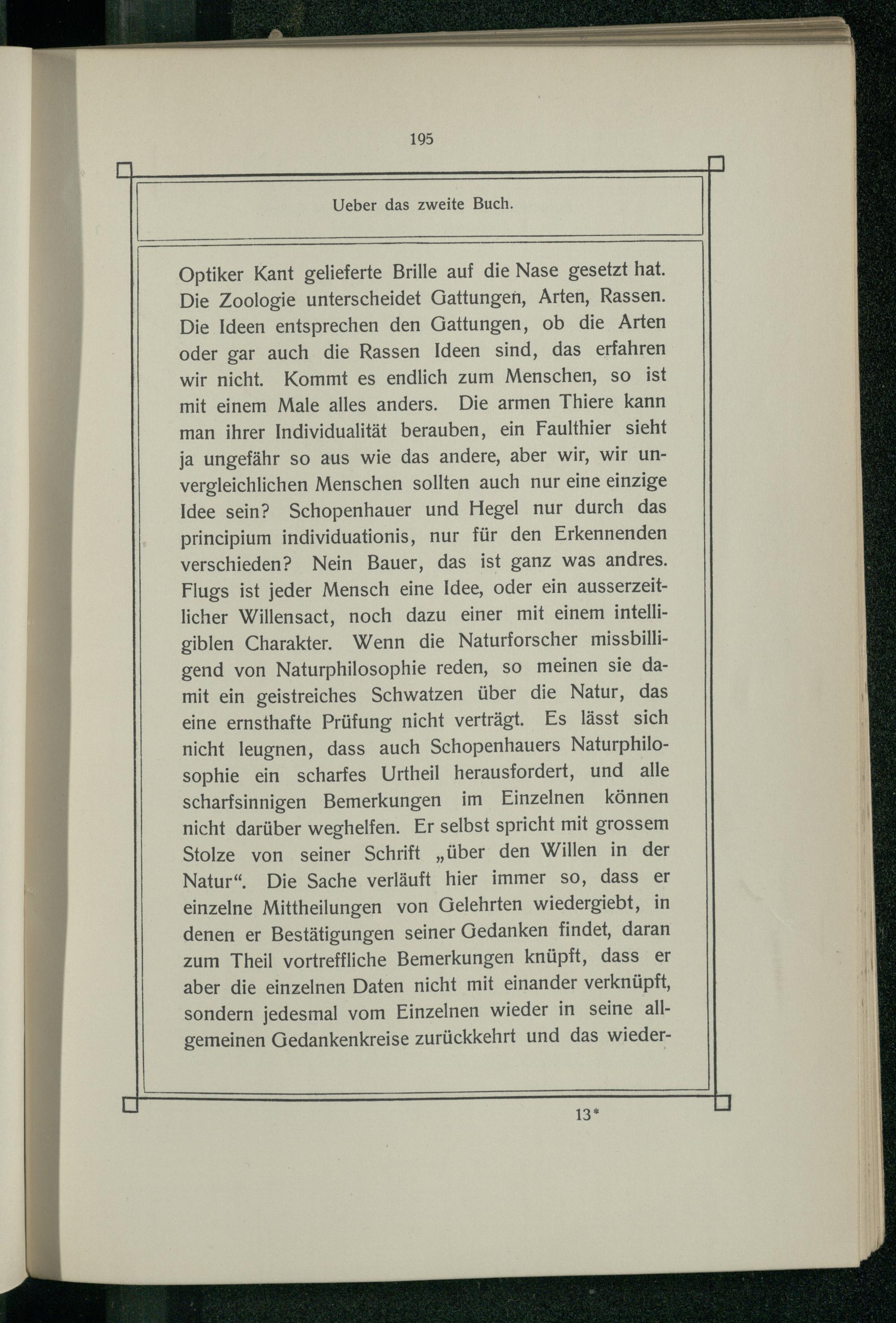 195

Ueber das zweite Buch.

Optiker Kant gelieferte Brille auf die Nase gesetzt hat. Die Zoologie unterscheidet Gattungen, Arten, Rassen. Die Ideen entsprechen den Gattungen, ob die Arten oder gar auch die Rassen Ideen sind, das erfahren wir nicht. Kommt es endlich zum Menschen, so ist mit einem Male alles anders. Die armen Thiere kann man ihrer Individualität berauben, ein Faulthier sieht ja ungefähr so aus wie das andere, aber wir, wir unvergleichlichen Menschen sollten auch nur eine einzige Idee sein? Schopenhauer und Hegel nur durch das principium individuationis, nur für den Erkennenden verschieden? Nein Bauer, das ist ganz was andres. Flugs ist jeder Mensch eine Idee, oder ein ausserzeitlicher Willensact, noch dazu einer mit einem intelligiblen Charakter. Wenn die Naturforscher missbilligend von Naturphilosophie reden, so meinen sie damit ein geistreiches Schwatzen über die Natur, das eine ernsthafte Prüfung nicht verträgt. Es lässt sich nicht leugnen, dass auch Schopenhauers Naturphilosophie ein scharfes Urtheil herausfordert, und alle scharfsinnigen Bemerkungen im Einzelnen können nicht darüber weghelfen. Er selbst spricht mit grossem Stolze von seiner Schrift „über den Willen in der Natur“. Die Sache verläuft hier immer so, dass er einzelne Mittheilungen von Gelehrten wiedergiebt, in denen er Bestätigungen seiner Gedanken findet, daran zum Theil vortreffliche Bemerkungen knüpft, dass er aber die einzelnen Daten nicht mit einander verknüpft, sondern jedesmal vom Einzelnen wieder in seine allgemeinen Gedankenkreise zurückkehrt und das wieder-

13*